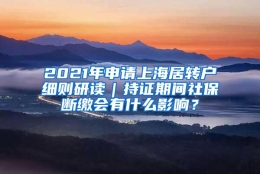 2021年申请上海居转户细则研读｜持证期间社保断缴会有什么影响？